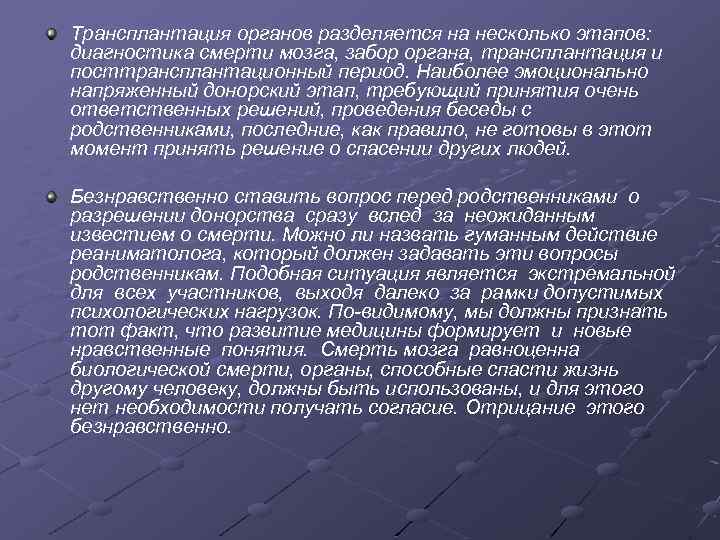 Трансплантация органов разделяется на несколько этапов: диагностика смерти мозга, забор органа, трансплантация и посттрансплантационный период. Наиболее эмоционально напряженный донорский этап, требующий принятия очень ответственных решений, проведения беседы с родственниками, последние, как правило, не готовы в этот момент принять решение о спасении других людей.

Безнравственно ставить вопрос перед родственниками о разрешении донорства сразу вслед за неожиданным известием о смерти. Можно ли назвать гуманным действие реаниматолога, который должен задавать эти вопросы родственникам. Подобная ситуация является экстремальной для всех участников, выходя далеко за рамки допустимых психологических нагрузок. По-видимому, мы должны признать тот факт, что развитие медицины формирует и новые нравственные понятия. Смерть мозга равноценна биологической смерти, органы, способные спасти жизнь другому человеку, должны быть использованы, и для этого нет необходимости получать согласие. Отрицание этого безнравственно.